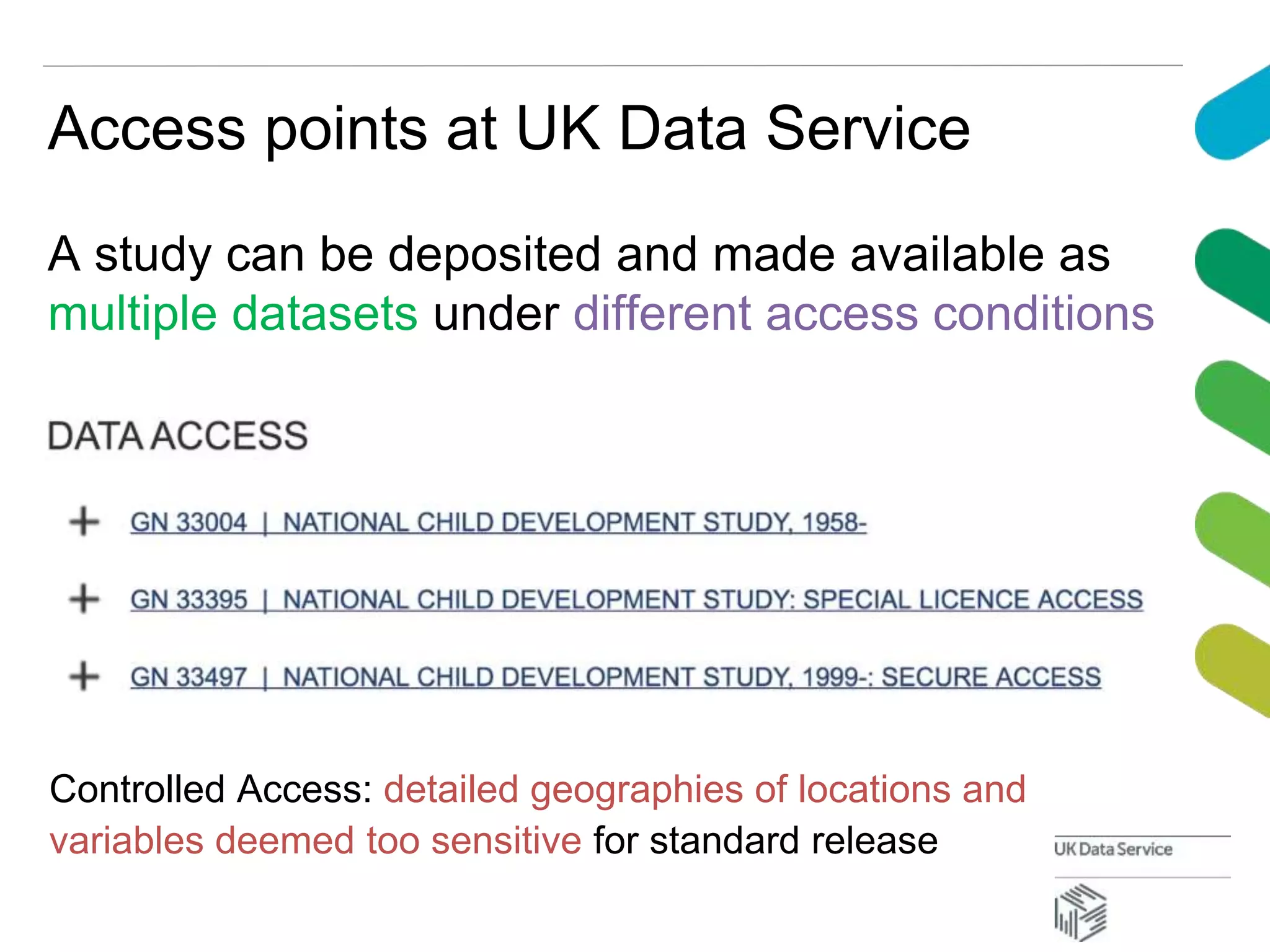 Access points at UK Data Service

A study can be deposited and made available as multiple datasets under different access conditions

DATA ACCESS

+ GN 33004 | NATIONAL CHILD DEVELOPMENT STUDY, 1958-

+ GN 33395 | NATIONAL CHILD DEVELOPMENT STUDY: SPECIAL LICENCE ACCESS

+ GN 33497 | NATIONAL CHILD DEVELOPMENT STUDY, 1999-: SECURE ACCESS

Controlled Access: detailed geographies of locations and variables deemed too sensitive for standard release

UK Data Service